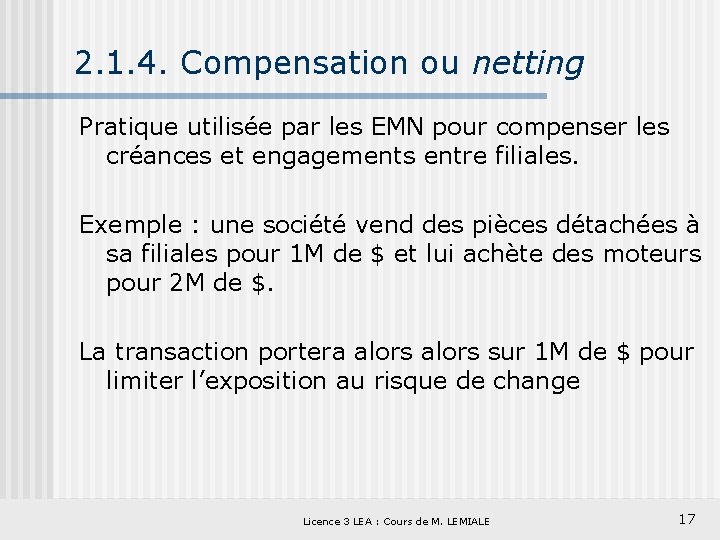 2.1.4. Compensation ou netting

Pratique utilisée par les EMN pour compenser les créances et engagements entre filiales.

Exemple : une société vend des pièces détachées à sa filiales pour 1M de $ et lui achète des moteurs pour 2M de $.

La transaction portera alors alors sur 1M de $ pour limiter l'exposition au risque de change

Licence 3 LEA : Cours de M. LEMIALE

17